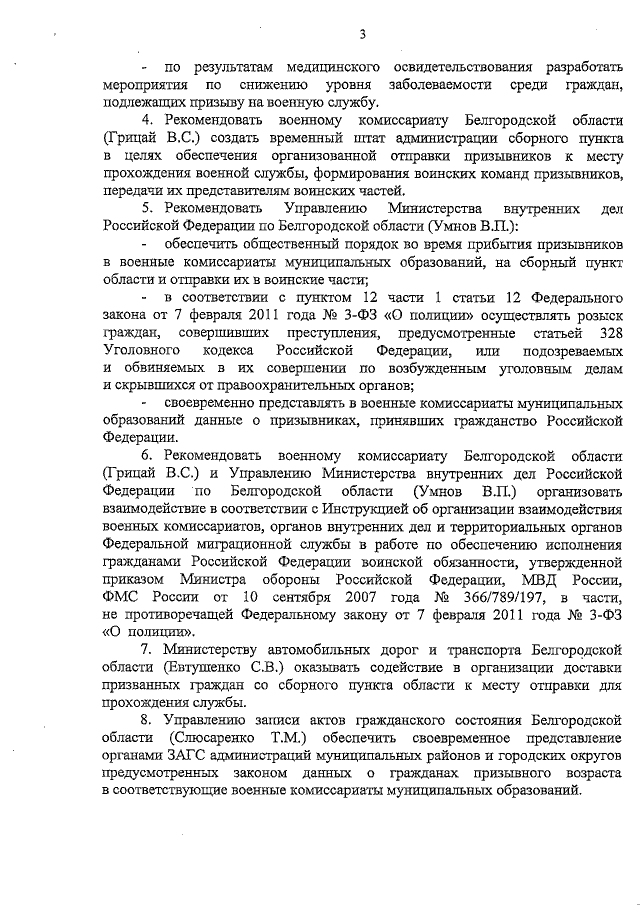 3

- по результатам медицинского освидетельствования разработать мероприятия по снижению уровня заболеваемости среди граждан, подлежащих призыву на военную службу.

4. Рекомендовать военному комиссариату Белгородской области (Грицай В.С.) создать временный штат администрации сборного пункта в целях обеспечения организованной отправки призывников к месту прохождения военной службы, формирования воинских команд призывников, передачи их представителям воинских частей.

5. Рекомендовать Управлению Министерства внутренних дел Российской Федерации по Белгородской области (Умнов В.П.):

- обеспечить общественный порядок во время прибытия призывников в военные комиссариаты муниципальных образований, на сборный пункт области и отправки их в воинские части;

- в соответствии с пунктом 12 части 1 статьи 12 Федерального закона от 7 февраля 2011 года № 3-ФЗ «О полиции» осуществлять розыск граждан, совершивших преступления, предусмотренные статьей 328 Уголовного кодекса Российской Федерации, или подозреваемых и обвиняемых в их совершении по возбужденным уголовным делам и скрывшихся от правоохранительных органов;

- своевременно представлять в военные комиссариаты муниципальных образований данные о призывниках, принявших гражданство Российской Федерации.

6. Рекомендовать военному комиссариату Белгородской области (Грицай В.С.) и Управлению Министерства внутренних дел Российской Федерации по Белгородской области (Умнов В.П.) организовать взаимодействие в соответствии с Инструкцией об организации взаимодействия военных комиссариатов, органов внутренних дел и территориальных органов Федеральной миграционной службы в работе по обеспечению исполнения гражданами Российской Федерации воинской обязанности, утвержденной приказом Министра обороны Российской Федерации, МВД России, ФМС России от 10 сентября 2007 года № 366/789/197, в части, не противоречащей Федеральному закону от 7 февраля 2011 года № 3-ФЗ «О полиции».

7. Министерству автомобильных дорог и транспорта Белгородской области (Евтушенко С.В.) оказывать содействие в организации доставки призванных граждан со сборного пункта области к месту отправки для прохождения службы.

8. Управлению записи актов гражданского состояния Белгородской области (Слюсаренко Т.М.) обеспечить своевременное представление органами ЗАГС администраций муниципальных районов и городских округов предусмотренных законом данных о гражданах призывного возраста в соответствующие военные комиссариаты муниципальных образований.